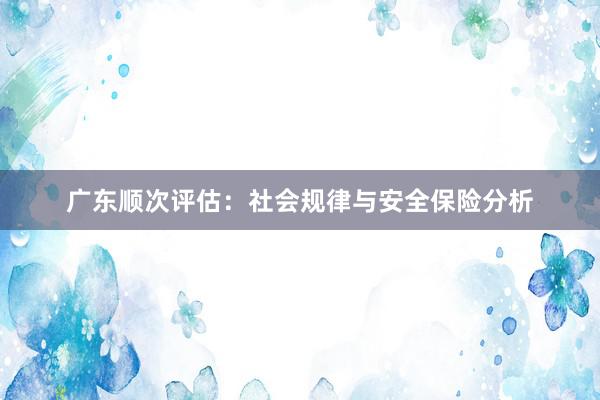 广东顺次评估：社会规律与安全保险分析